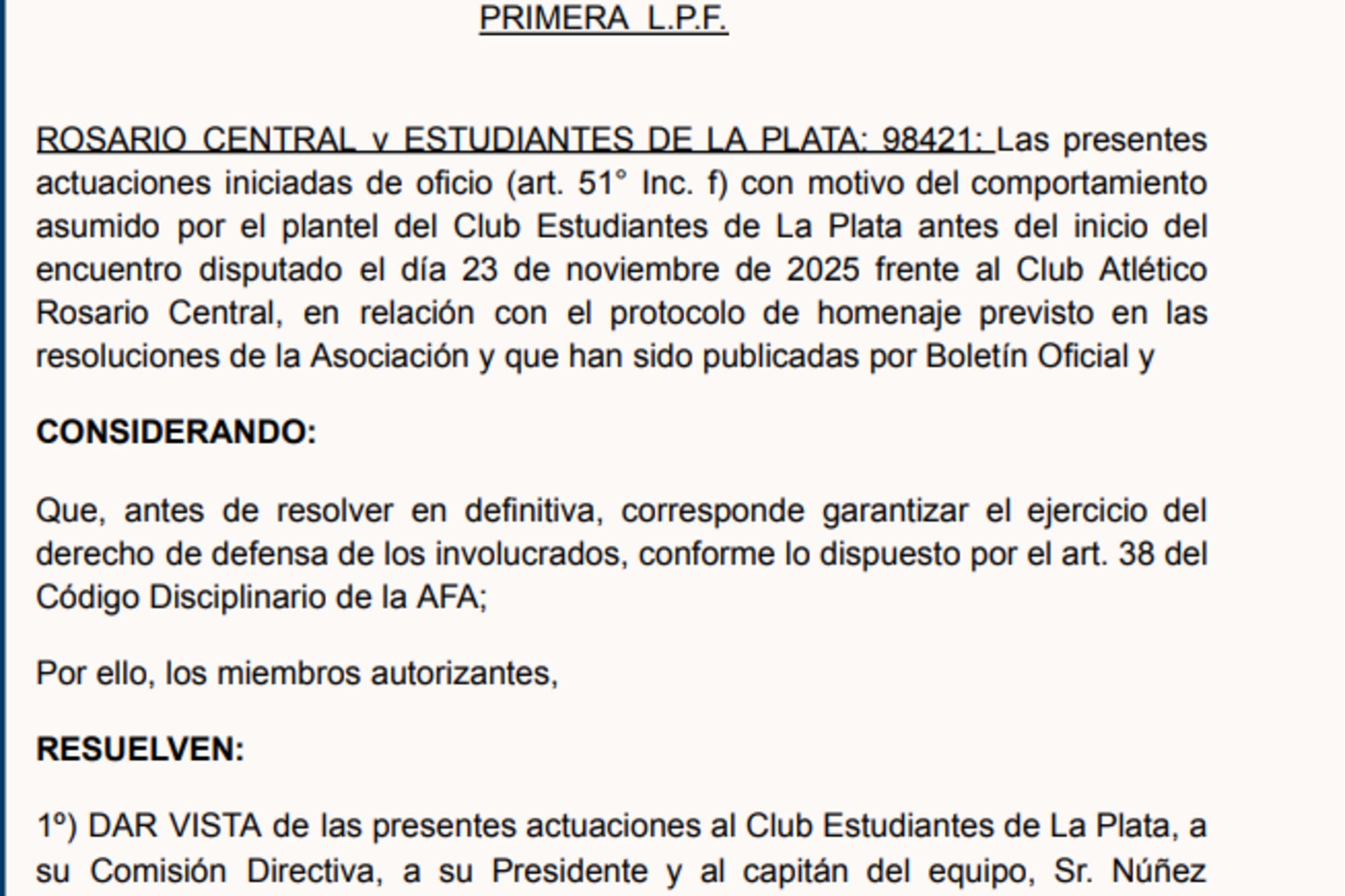 PRIMERA L.P.F.

ROSARIO CENTRAL v ESTUDIANTES DE LA PLATA: 98421: Las presentes actuaciones iniciadas de oficio (art. 51° Inc. f) con motivo del comportamiento asumido por el plantel del Club Estudiantes de La Plata antes del inicio del encuentro disputado el día 23 de noviembre de 2025 frente al Club Atlético Rosario Central, en relación con el protocolo de homenaje previsto en las resoluciones de la Asociación y que han sido publicadas por Boletín Oficial y

CONSIDERANDO:

Que, antes de resolver en definitiva, corresponde garantizar el ejercicio del derecho de defensa de los involucrados, conforme lo dispuesto por el art. 38 del Código Disciplinario de la AFA;

Por ello, los miembros autorizantes,

RESUELVEN:

1º) DAR VISTA de las presentes actuaciones al Club Estudiantes de La Plata, a su Comisión Directiva, a su Presidente y al capitán del equipo, Sr. Núñez